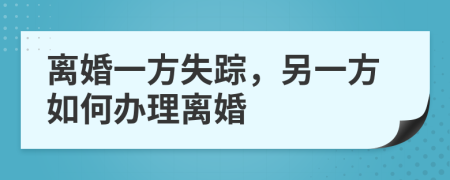 离婚一方失踪，另一方如何办理离婚